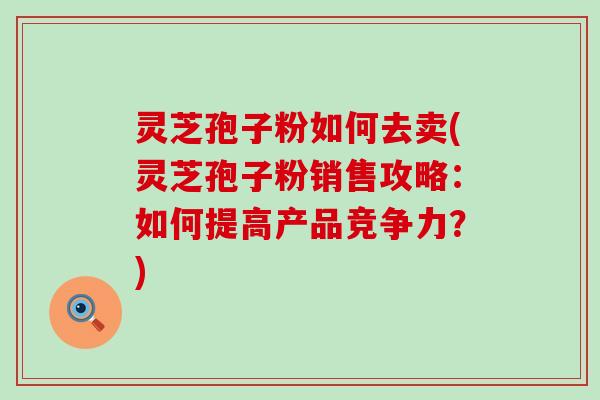 灵芝孢子粉如何去卖(灵芝孢子粉销售攻略：如何提高产品竞争力？)